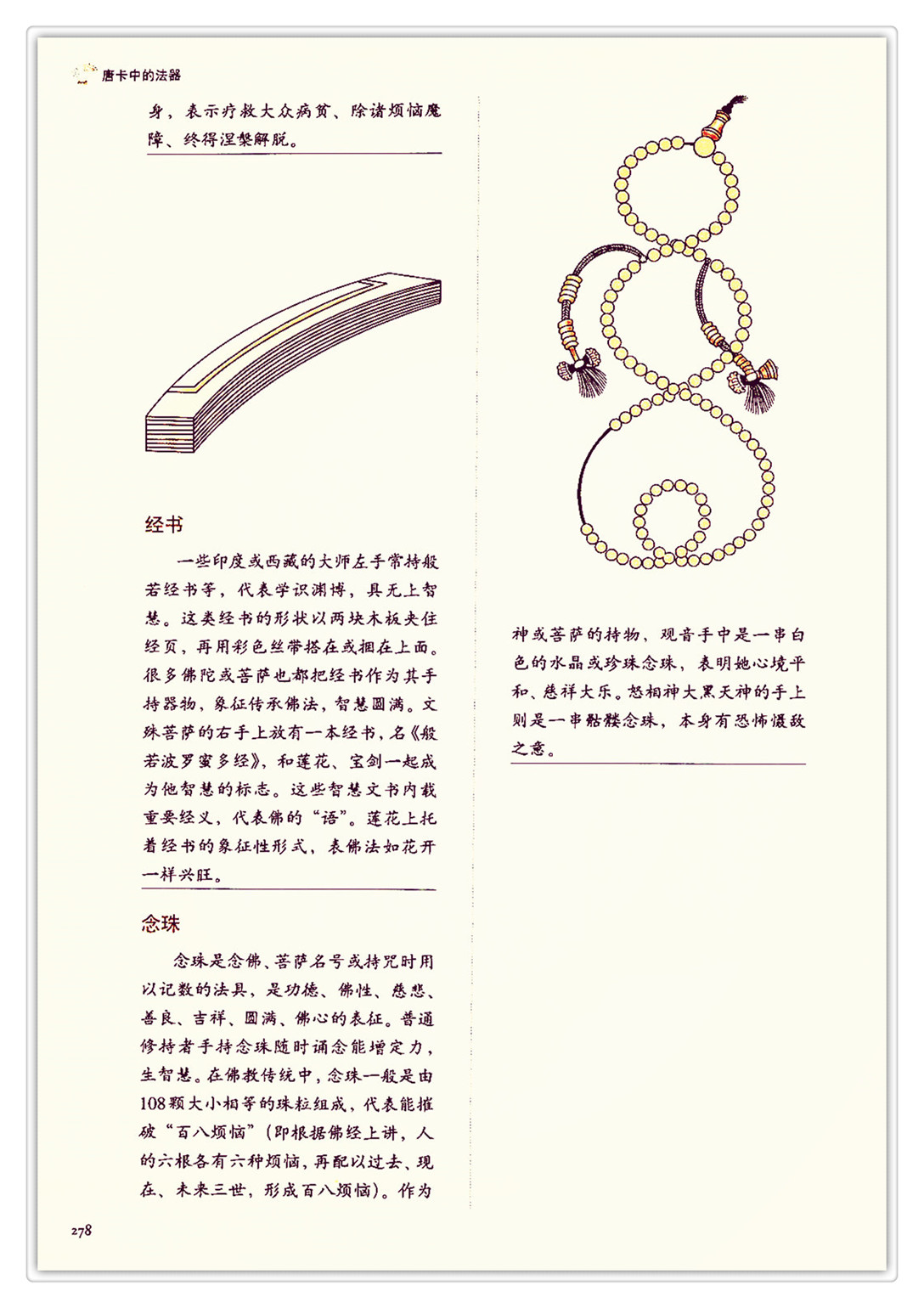 唐卡中的法器

身，表示疗救大众病贫、除诸烦恼魔障、终得涅槃解脱。

经书

一些印度或西藏的大师左手常持般若经书等，代表学识渊博，具无上智慧。这类经书的形状以两块木板夹住经页，再用彩色丝带搭在或捆在上面。很多佛陀或菩萨也都把经书作为其手持器物，象征传承佛法，智慧圆满。文殊菩萨的右手上放有一本经书，名《般若波罗蜜多经》，和莲花、宝剑一起成为他智慧的标志。这些智慧文书内载重要经义，代表佛的“语”。莲花上托着经书的象征性形式，表佛法如花开一样兴旺。

念珠

念珠是念佛、菩萨名号或持咒时用以记数的法具，是功德、佛性、慈悲、善良、吉祥、圆满、佛心的表征。普通修持者手持念珠随时诵念能增定力，生智慧。在佛教传统中，念珠一般是由108颗大小相等的珠粒组成，代表能摧破“百八烦恼”（即根据佛经上讲，人的六根各有六种烦恼，再配以过去、现在、未来三世，形成百八烦恼）。作为

神或菩萨的持物，观音手中是一串白色的水晶或珍珠念珠，表明她心境平和、慈祥大乐。怒相神大黑天神的手上则是一串骷髅念珠，本身有恐怖慑敌之意。

278